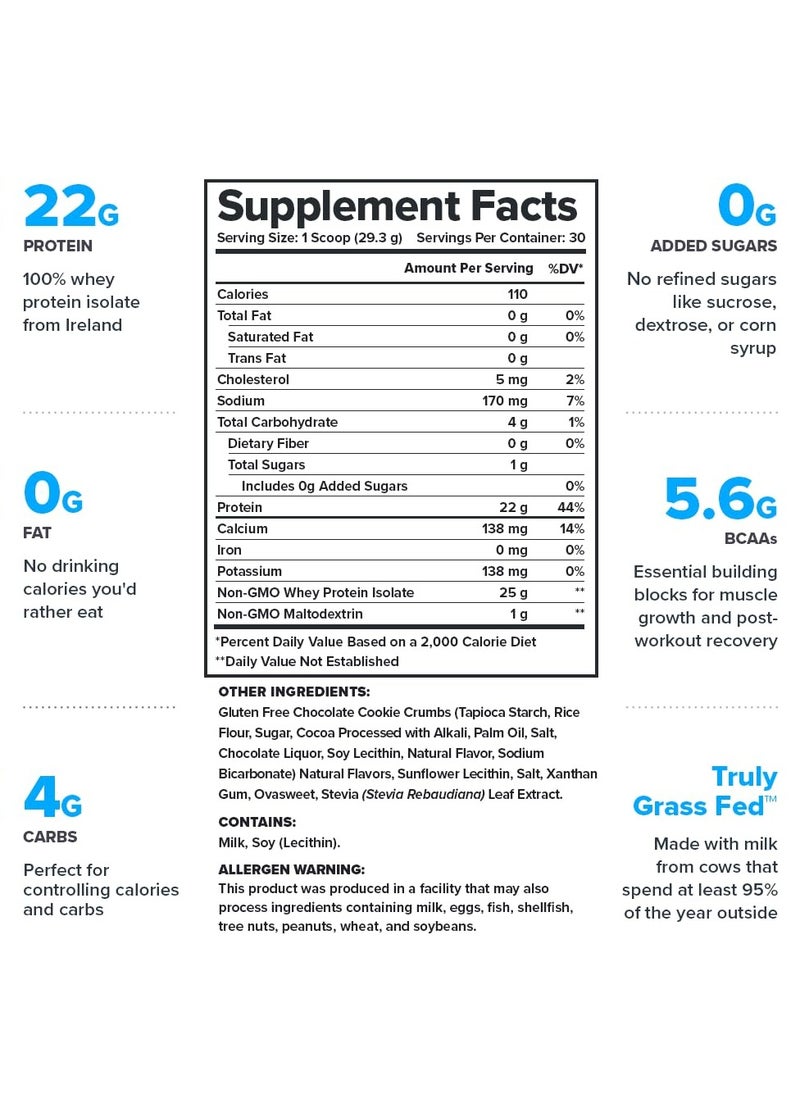 22G
PROTEIN
100% whey protein isolate from Ireland

0G
FAT
No drinking calories you'd rather eat

4G
CARBS
Perfect for controlling calories and carbs

Supplement Facts
Serving Size: 1 Scoop (29.3 g) Servings Per Container: 30

| | Amount Per Serving | %DV* |
|---|---|---|
| Calories | 110 | |
| Total Fat | 0 g | 0% |
| Saturated Fat | 0 g | 0% |
| Trans Fat | 0 g | |
| Cholesterol | 5 mg | 2% |
| Sodium | 170 mg | 7% |
| Total Carbohydrate | 4 g | 1% |
| Dietary Fiber | 0 g | 0% |
| Total Sugars | 1 g | |
| Includes 0g Added Sugars | | 0% |
| Protein | 22 g | 44% |
| Calcium | 138 mg | 14% |
| Iron | 0 mg | 0% |
| Potassium | 138 mg | 0% |
| Non-GMO Whey Protein Isolate | 25 g | ** |
| Non-GMO Maltodextrin | 1 g | ** |

*Percent Daily Value Based on a 2,000 Calorie Diet
**Daily Value Not Established

OTHER INGREDIENTS:
Gluten Free Chocolate Cookie Crumbs (Tapioca Starch, Rice Flour, Sugar, Cocoa Processed with Alkali, Palm Oil, Salt, Chocolate Liquor, Soy Lecithin, Natural Flavor, Sodium Bicarbonate) Natural Flavors, Sunflower Lecithin, Salt, Xanthan Gum, Ovasweet, Stevia (Stevia Rebaudiana) Leaf Extract.

CONTAINS:
Milk, Soy (Lecithin).

ALLERGEN WARNING:
This product was produced in a facility that may also process ingredients containing milk, eggs, fish, shellfish, tree nuts, peanuts, wheat, and soybeans.

0G
ADDED SUGARS
No refined sugars like sucrose, dextrose, or corn syrup

5.6G
BCAAs
Essential building blocks for muscle growth and post-workout recovery

Truly Grass Fed™
Made with milk from cows that spend at least 95% of the year outside